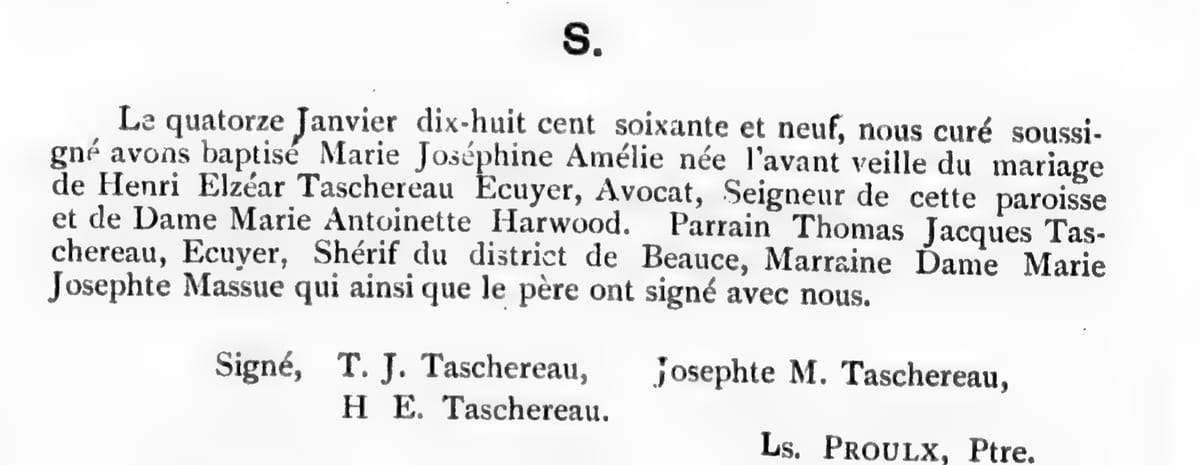 S.

Le quatorze Janvier dix-huit cent soixante et neuf, nous curé soussigné avons baptisé Marie Joséphine Amélie née l'avant veille du mariage de Henri Elzéar Taschereau Ecuyer, Avocat, Seigneur de cette paroisse et de Dame Marie Antoinette Harwood. Parrain Thomas Jacques Taschereau, Ecuyer, Shérif du district de Beauce, Marraine Dame Marie Josephte Massue qui ainsi que le père ont signé avec nous.

Signé, T. J. Taschereau, Josephte M. Taschereau,
H E. Taschereau.

Ls. PROULX, Ptre.